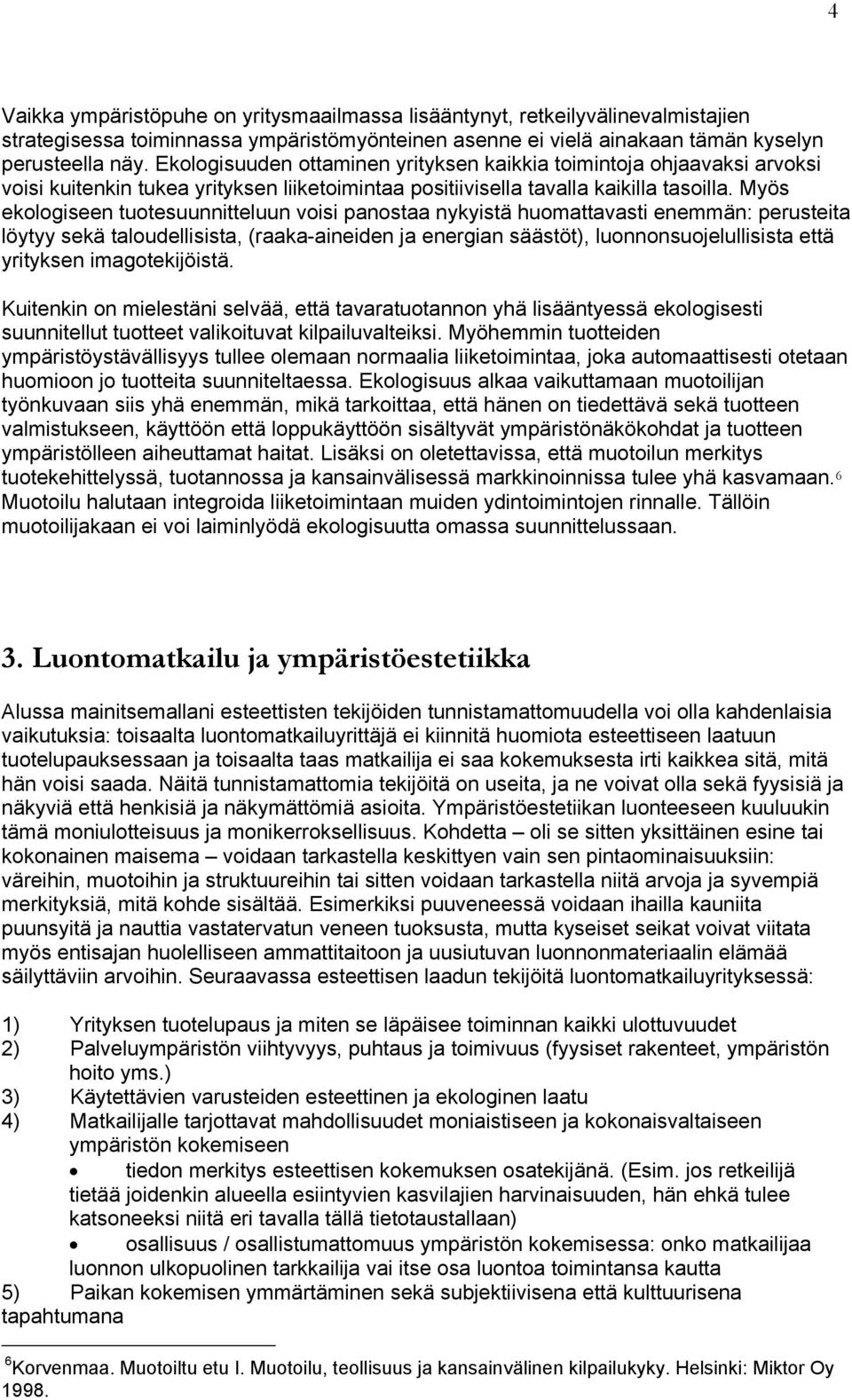 4

Vaikka ympäristöpuhe on yritysmaailmassa lisääntynyt, retkeilyvälinevalmistajien strategisessa toiminnassa ympäristömyönteinen asenne ei vielä ainakaan tämän kyselyn perusteella näy. Ekologisuuden ottaminen yrityksen kaikkia toimintoja ohjaavaksi arvoksi voisi kuitenkin tukea yrityksen liiketoimintaa positiivisella tavalla kaikilla tasoilla. Myös ekologiseen tuotesuunnitteluun voisi panostaa nykyistä huomattavasti enemmän: perusteita löytyy sekä taloudellisista, (raaka-aineiden ja energian säästöt), luonnonsuojelullisista että yrityksen imagotekijöistä.

Kuitenkin on mielestäni selvää, että tavaratuotannon yhä lisääntyessä ekologisesti suunnitellut tuotteet valikoituvat kilpailuvalteiksi. Myöhemmin tuotteiden ympäristöystävällisyys tullee olemaan normaalia liiketoimintaa, joka automaattisesti otetaan huomioon jo tuotteita suunniteltaessa. Ekologisuus alkaa vaikuttamaan muotoilijan työnkuvaan siis yhä enemmän, mikä tarkoittaa, että hänen on tiedettävä sekä tuotteen valmistukseen, käyttöön että loppukäyttöön sisältyvät ympäristönäkökohdat ja tuotteen ympäristölleen aiheuttamat haitat. Lisäksi on oletettavissa, että muotoilun merkitys tuotekehittelyssä, tuotannossa ja kansainvälisessä markkinoinnissa tulee yhä kasvamaan.$^6$ Muotoilu halutaan integroida liiketoimintaan muiden ydintoimintojen rinnalle. Tällöin muotoilijakaan ei voi laiminlyödä ekologisuutta omassa suunnittelussaan.

3. Luontomatkailu ja ympäristöestetiikka

Alussa mainitsemallani esteettisten tekijöiden tunnistamattomuudella voi olla kahdenlaisia vaikutuksia: toisaalta luontomatkailuyrittäjä ei kiinnitä huomiota esteettiseen laatuun tuotelupauksessaan ja toisaalta taas matkailija ei saa kokemuksesta irti kaikkea sitä, mitä hän voisi saada. Näitä tunnistamattomia tekijöitä on useita, ja ne voivat olla sekä fyysisiä ja näkyviä että henkisiä ja näkymättömiä asioita. Ympäristöestetiikan luonteeseen kuuluukin tämä moniulotteisuus ja monikerroksellisuus. Kohdetta – oli se sitten yksittäinen esine tai kokonainen maisema – voidaan tarkastella keskittyen vain sen pintaominaisuuksiin: väreihin, muotoihin ja struktuureihin tai sitten voidaan tarkastella niitä arvoja ja syvempiä merkityksiä, mitä kohde sisältää. Esimerkiksi puuveneessä voidaan ihailla kauniita puunsyitä ja nauttia vastatervatun veneen tuoksusta, mutta kyseiset seikat voivat viitata myös entisajan huolelliseen ammattitaitoon ja uusiutuvan luonnonmateriaalin elämää säilyttäviin arvoihin. Seuraavassa esteettisen laadun tekijöitä luontomatkailuyrityksessä:

1) Yrityksen tuotelupaus ja miten se läpäisee toiminnan kaikki ulottuvuudet
2) Palveluympäristön viihtyvyys, puhtaus ja toimivuus (fyysiset rakenteet, ympäristön hoito yms.)
3) Käytettävien varusteiden esteettinen ja ekologinen laatu
4) Matkailijalle tarjottavat mahdollisuudet moniaistiseen ja kokonaisvaltaiseen ympäristön kokemiseen
• tiedon merkitys esteettisen kokemuksen osatekijänä. (Esim. jos retkeilijä tietää joidenkin alueella esiintyvien kasvilajien harvinaisuuden, hän ehkä tulee katsoneeksi niitä eri tavalla tällä tietotaustallaan)
• osallisuus / osallistumattomuus ympäristön kokemisessa: onko matkailijaa luonnon ulkopuolinen tarkkailija vai itse osa luontoa toimintansa kautta
5) Paikan kokemisen ymmärtäminen sekä subjektiivisena että kulttuurisena tapahtumana

$^6$Korvenmaa. Muotoiltu etu I. Muotoilu, teollisuus ja kansainvälinen kilpailukyky. Helsinki: Miktor Oy 1998.